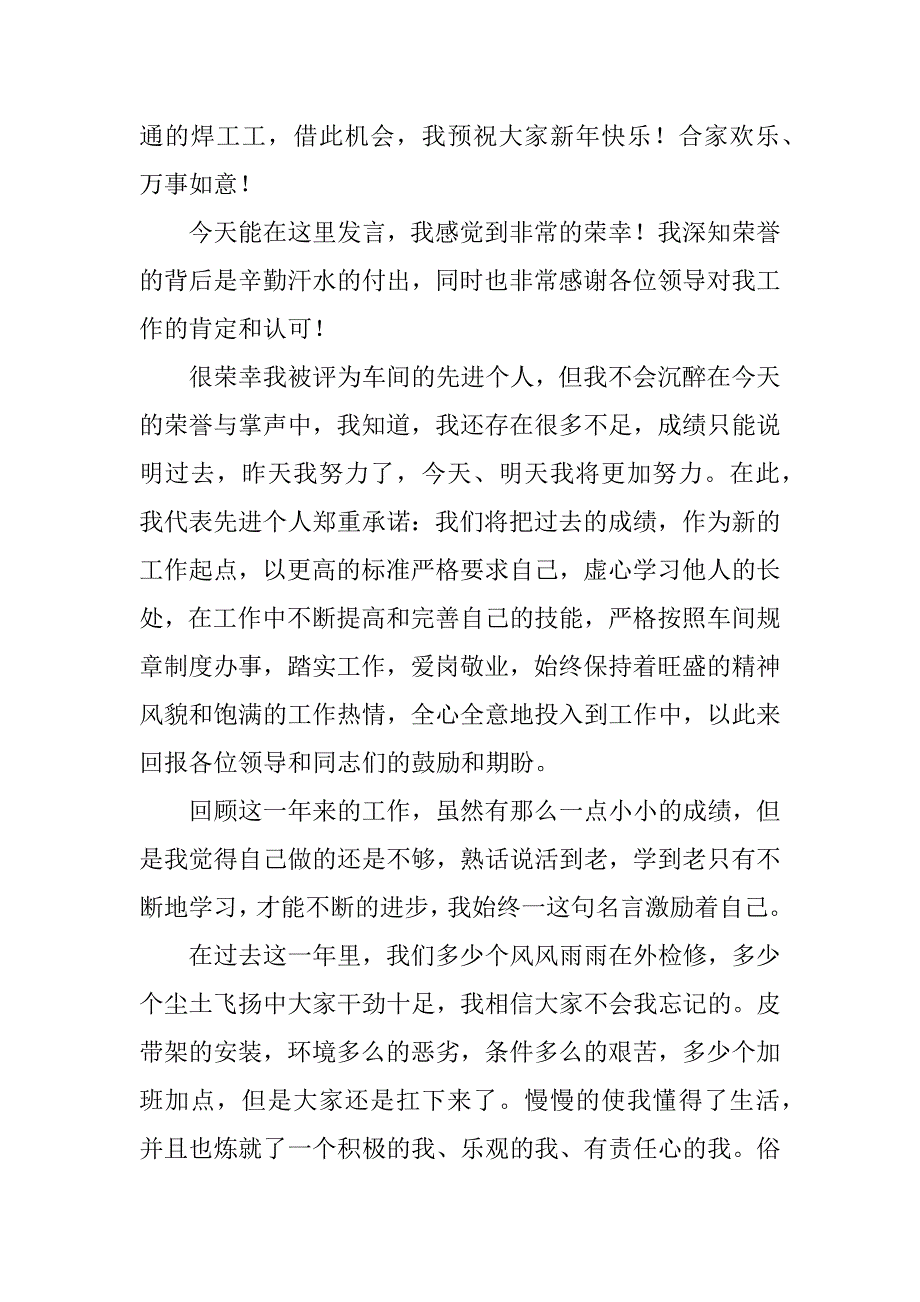 通的焊工工，借此机会，我预祝大家新年快乐！合家欢乐、万事如意！

今天能在这里发言，我感觉到非常的荣幸！我深知荣誉的背后是辛勤汗水的付出，同时也非常感谢各位领导对我工作的肯定和认可！

很荣幸我被评为车间的先进个人，但我不会沉醉在今天的荣誉与掌声中，我知道，我还存在很多不足，成绩只能说明过去，昨天我努力了，今天、明天我将更加努力。在此，我代表先进个人郑重承诺：我们将把过去的成绩，作为新的工作起点，以更高的标准严格要求自己，虚心学习他人的长处，在工作中不断提高和完善自己的技能，严格按照车间规章制度办事，踏实工作，爱岗敬业，始终保持着旺盛的精神风貌和饱满的工作热情，全心全意地投入到工作中，以此来回报各位领导和同志们的鼓励和期盼。

回顾这一年来的工作，虽然有那么一点小小的成绩，但是我觉得自己做的还是不够，熟话说活到老，学到老只有不断地学习，才能不断的进步，我始终一这句名言激励着自己。

在过去这一年里，我们多少个风风雨雨在外检修，多少个尘土飞扬中大家干劲十足，我相信大家不会我忘记的。皮带架的安装，环境多么的恶劣，条件多么的艰苦，多少个加班加点，但是大家还是扛下来了。慢慢的使我懂得了生活，并且也炼就了一个积极的我、乐观的我、有责任心的我。俗